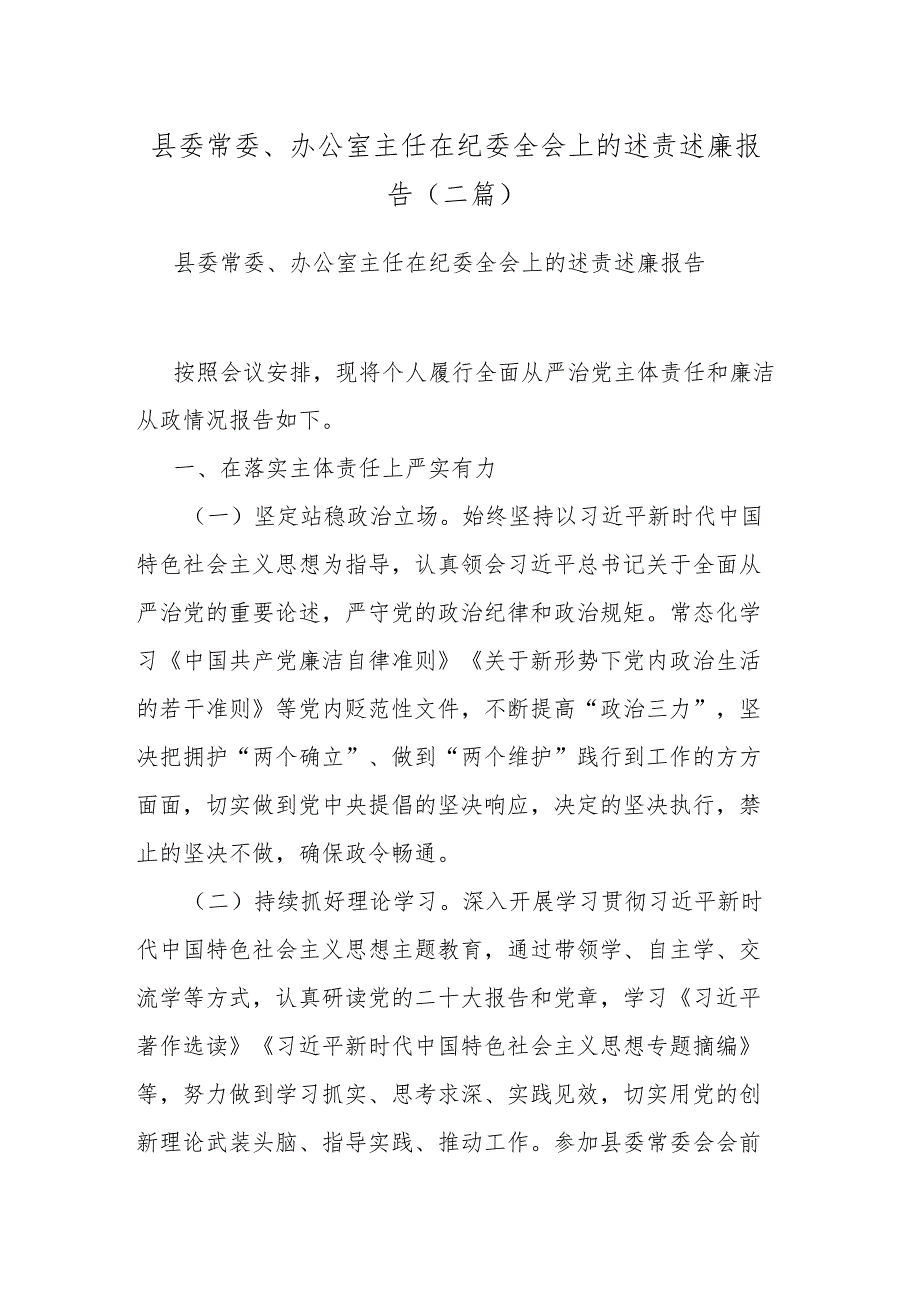 县委常委、办公室主任在纪委全会上的述责述廉报告（二篇）

县委常委、办公室主任在纪委全会上的述责述廉报告

按照会议安排，现将个人履行全面从严治党主体责任和廉洁从政情况报告如下。

一、在落实主体责任上严实有力

（一）坚定站稳政治立场。始终坚持以习近平新时代中国特色社会主义思想为指导，认真领会习近平总书记关于全面从严治党的重要论述，严守党的政治纪律和政治规矩。常态化学习《中国共产党廉洁自律准则》《关于新形势下党内政治生活的若干准则》等党内贬范性文件，不断提高“政治三力”，坚决把拥护“两个确立”、做到“两个维护”践行到工作的方方面面，切实做到党中央提倡的坚决响应，决定的坚决执行，禁止的坚决不做，确保政令畅通。

（二）持续抓好理论学习。深入开展学习贯彻习近平新时代中国特色社会主义思想主题教育，通过带领学、自主学、交流学等方式，认真研读党的二十大报告和党章，学习《习近平著作选读》《习近平新时代中国特色社会主义思想专题摘编》等，努力做到学习抓实、思考求深、实践见效，切实用党的创新理论武装头脑、指导实践、推动工作。参加县委常委会会前